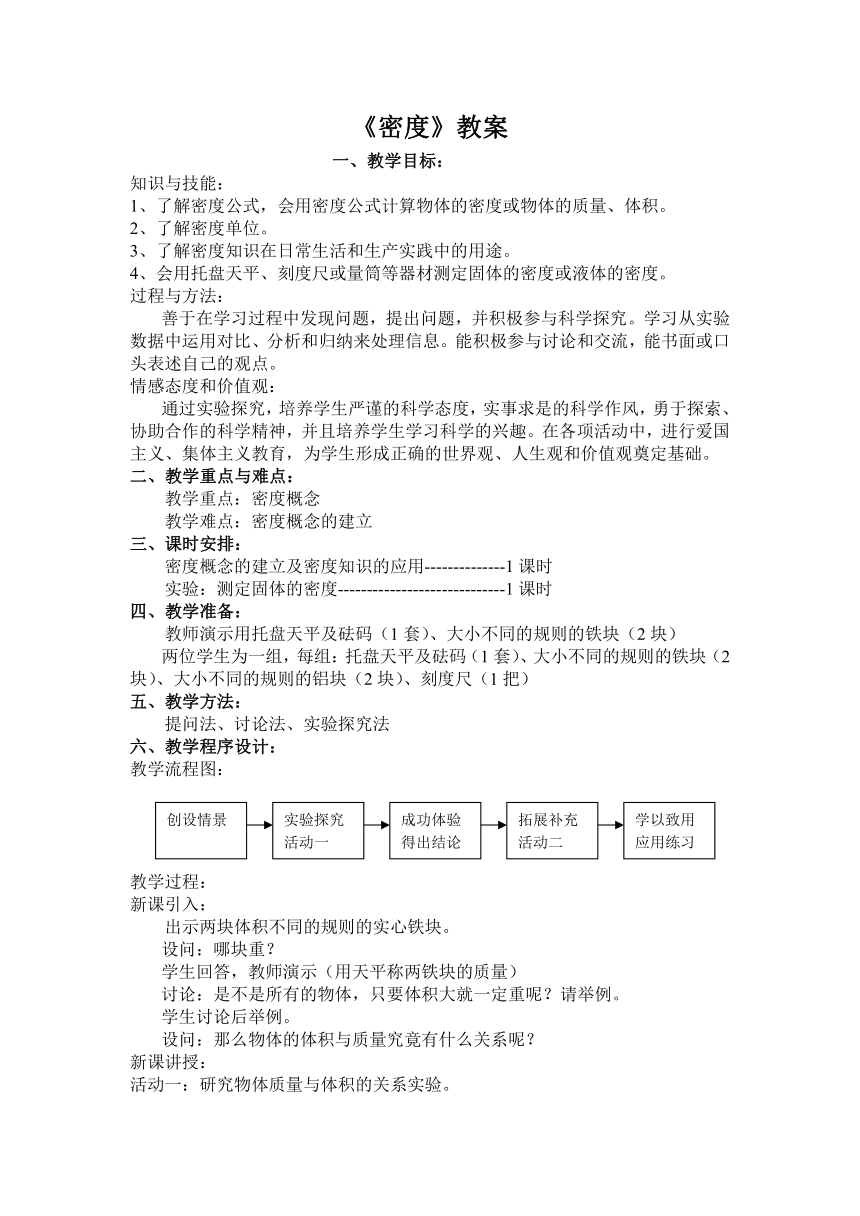 《密度》教案

一、教学目标：

知识与技能：
1、了解密度公式，会用密度公式计算物体的密度或物体的质量、体积。
2、了解密度单位。
3、了解密度知识在日常生活和生产实践中的用途。
4、会用托盘天平、刻度尺或量筒等器材测定固体的密度或液体的密度。

过程与方法：
善于在学习过程中发现问题，提出问题，并积极参与科学探究。学习从实验数据中运用对比、分析和归纳来处理信息。能积极参与讨论和交流，能书面或口头表述自己的观点。

情感态度和价值观：
通过实验探究，培养学生严谨的科学态度，实事求是的科学作风，勇于探索、协助合作的科学精神，并且培养学生学习科学的兴趣。在各项活动中，进行爱国主义、集体主义教育，为学生形成正确的世界观、人生观和价值观奠定基础。

二、教学重点与难点：
教学重点：密度概念
教学难点：密度概念的建立

三、课时安排：
密度概念的建立及密度知识的应用--------------1 课时
实验：测定固体的密度-----------------------------1 课时

四、教学准备：
教师演示用托盘天平及砝码（1 套）、大小不同的规则的铁块（2 块）
两位学生为一组，每组：托盘天平及砝码（1 套）、大小不同的规则的铁块（2 块）、大小不同的规则的铝块（2 块）、刻度尺（1 把）

五、教学方法：
提问法、讨论法、实验探究法

六、教学程序设计：
教学流程图：

创设情景
实验探究 活动一
成功体验 得出结论
拓展补充 活动二
学以致用 应用练习

教学过程：
新课引入：
出示两块体积不同的规则的实心铁块。
设问：哪块重？
学生回答，教师演示（用天平称两铁块的质量）
讨论：是不是所有的物体，只要体积大就一定重呢？请举例。
学生讨论后举例。
设问：那么物体的体积与质量究竟有什么关系呢？
新课讲授：
活动一：研究物体质量与体积的关系实验。